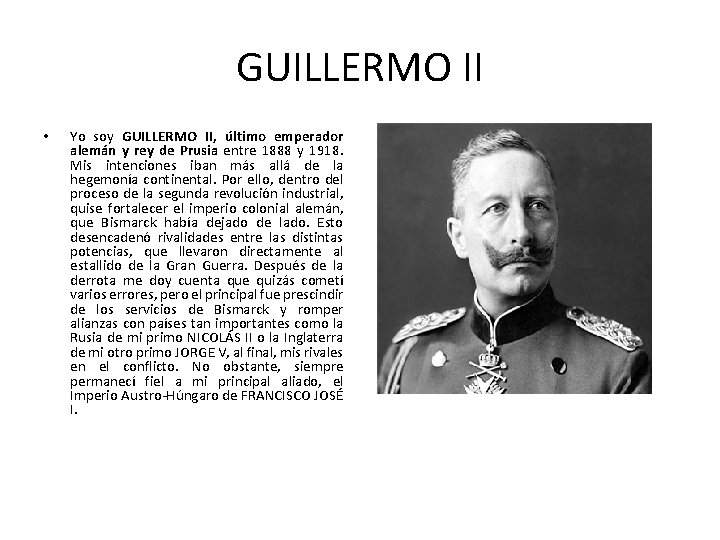 GUILLERMO II

• Yo soy GUILLERMO II, último emperador alemán y rey de Prusia entre 1888 y 1918. Mis intenciones iban más allá de la hegemonía continental. Por ello, dentro del proceso de la segunda revolución industrial, quise fortalecer el imperio colonial alemán, que Bismarck había dejado de lado. Esto desencadenó rivalidades entre las distintas potencias, que llevaron directamente al estallido de la Gran Guerra. Después de la derrota me doy cuenta que quizás cometí varios errores, pero el principal fue prescindir de los servicios de Bismarck y romper alianzas con países tan importantes como la Rusia de mi primo NICOLÁS II o la Inglaterra de mi otro primo JORGE V, al final, mis rivales en el conflicto. No obstante, siempre permanecí fiel a mi principal aliado, el Imperio Austro-Húngaro de FRANCISCO JOSÉ I.